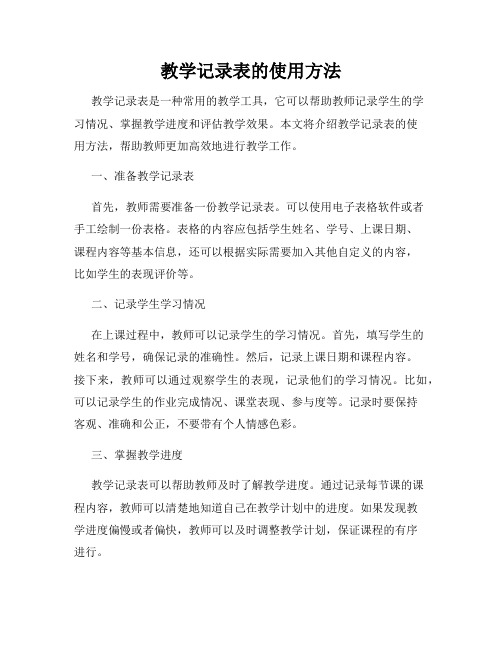 教学记录表的使用方法

教学记录表是一种常用的教学工具，它可以帮助教师记录学生的学习情况、掌握教学进度和评估教学效果。本文将介绍教学记录表的使用方法，帮助教师更加高效地进行教学工作。

一、准备教学记录表

首先，教师需要准备一份教学记录表。可以使用电子表格软件或者手工绘制一份表格。表格的内容应包括学生姓名、学号、上课日期、课程内容等基本信息，还可以根据实际需要加入其他自定义的内容，比如学生的表现评价等。

二、记录学生学习情况

在上课过程中，教师可以记录学生的学习情况。首先，填写学生的姓名和学号，确保记录的准确性。然后，记录上课日期和课程内容。接下来，教师可以通过观察学生的表现，记录他们的学习情况。比如，可以记录学生的作业完成情况、课堂表现、参与度等。记录时要保持客观、准确和公正，不要带有个人情感色彩。

三、掌握教学进度

教学记录表可以帮助教师及时了解教学进度。通过记录每节课的课程内容，教师可以清楚地知道自己在教学计划中的进度。如果发现教学进度偏慢或者偏快，教师可以及时调整教学计划，保证课程的有序进行。